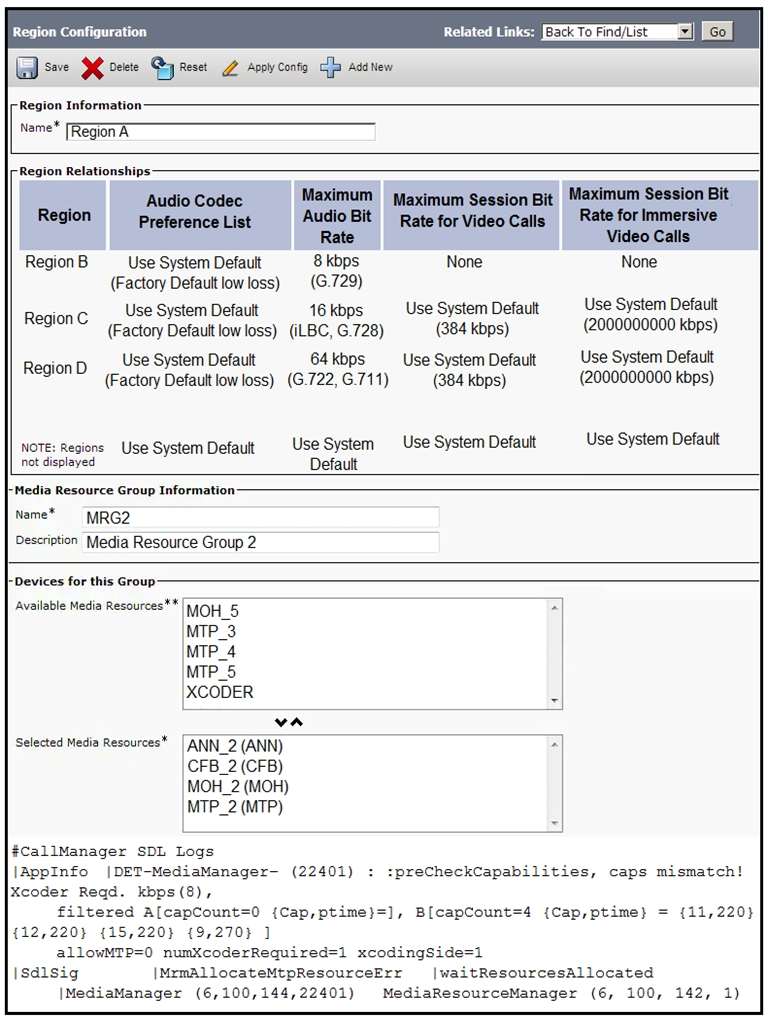 Region Configuration Related Links: Back To Find/List Go

Save Delete Reset Apply Config Add New

Region Information

Name* Region A

Region Relationships

| Region | Audio Codec Preference List | Maximum Audio Bit Rate | Maximum Session Bit Rate for Video Calls | Maximum Session Bit Rate for Immersive Video Calls |
|---|---|---|---|---|
| Region B | Use System Default (Factory Default low loss) | 8 kbps (G.729) | None | None |
| Region C | Use System Default (Factory Default low loss) | 16 kbps (iLBC, G.728) | Use System Default (384 kbps) | Use System Default (2000000000 kbps) |
| Region D | Use System Default (Factory Default low loss) | 64 kbps (G.722, G.711) | Use System Default (384 kbps) | Use System Default (2000000000 kbps) |
| NOTE: Regions not displayed | Use System Default | Use System Default | Use System Default | Use System Default |

Media Resource Group Information

Name* MRG2

Description Media Resource Group 2

Devices for this Group

Available Media Resources**

MOH_5
MTP_3
MTP_4
MTP_5
XCODER

Selected Media Resources*

ANN_2 (ANN)
CFB_2 (CFB)
MOH_2 (MOH)
MTP_2 (MTP)

#CallManager SDL Logs
|AppInfo |DET-MediaManager- (22401) : :preCheckCapabilities, caps mismatch! Xcoder Reqd. kbps(8),
filtered A[capCount=0 {Cap,ptime}=], B[capCount=4 {Cap,ptime} = {11,220} {12,220} {15,220} {9,270} ]
allowMTP=0 numXcoderRequired=1 xcodingSide=1
|SdlSig |MrmAllocateMtpResourceErr |waitResourcesAllocated
|MediaManager (6,100,144,22401) MediaResourceManager (6, 100, 142, 1)